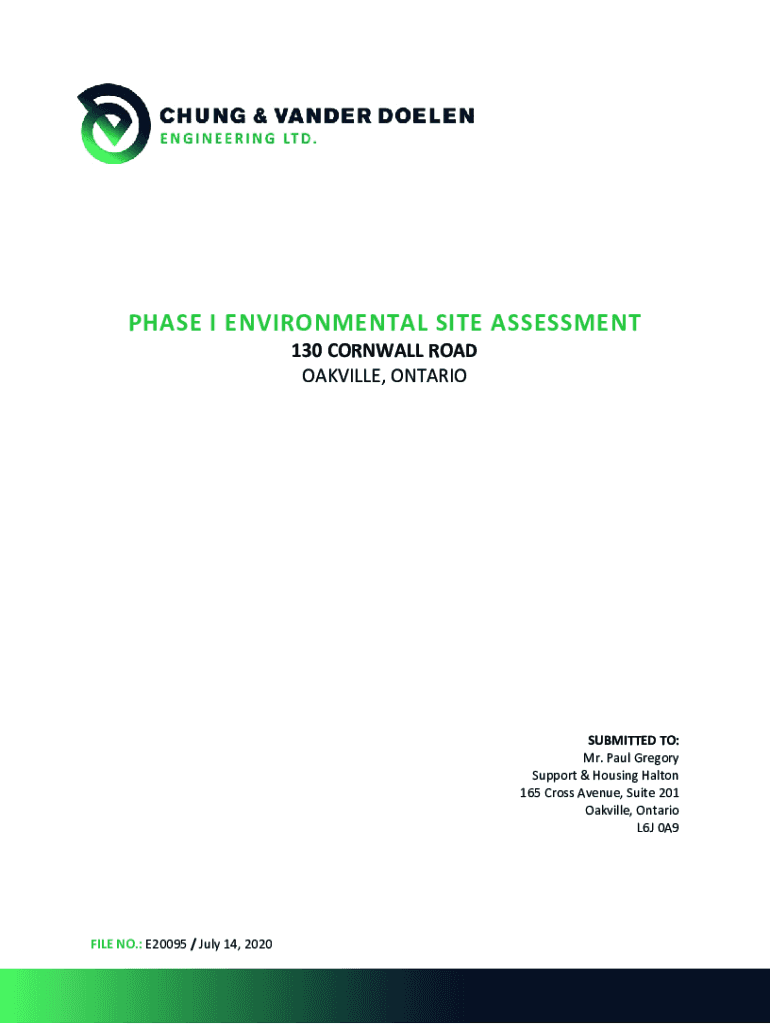 CHUNG & VANDER DOELEN
ENGINEERING LTD.

PHASE I ENVIRONMENTAL SITE ASSESSMENT
130 CORNWALL ROAD
OAKVILLE, ONTARIO

SUBMITTED TO:
Mr. Paul Gregory
Support & Housing Halton
165 Cross Avenue, Suite 201
Oakville, Ontario
L6J 0A9

FILE NO.: E20095 / July 14, 2020